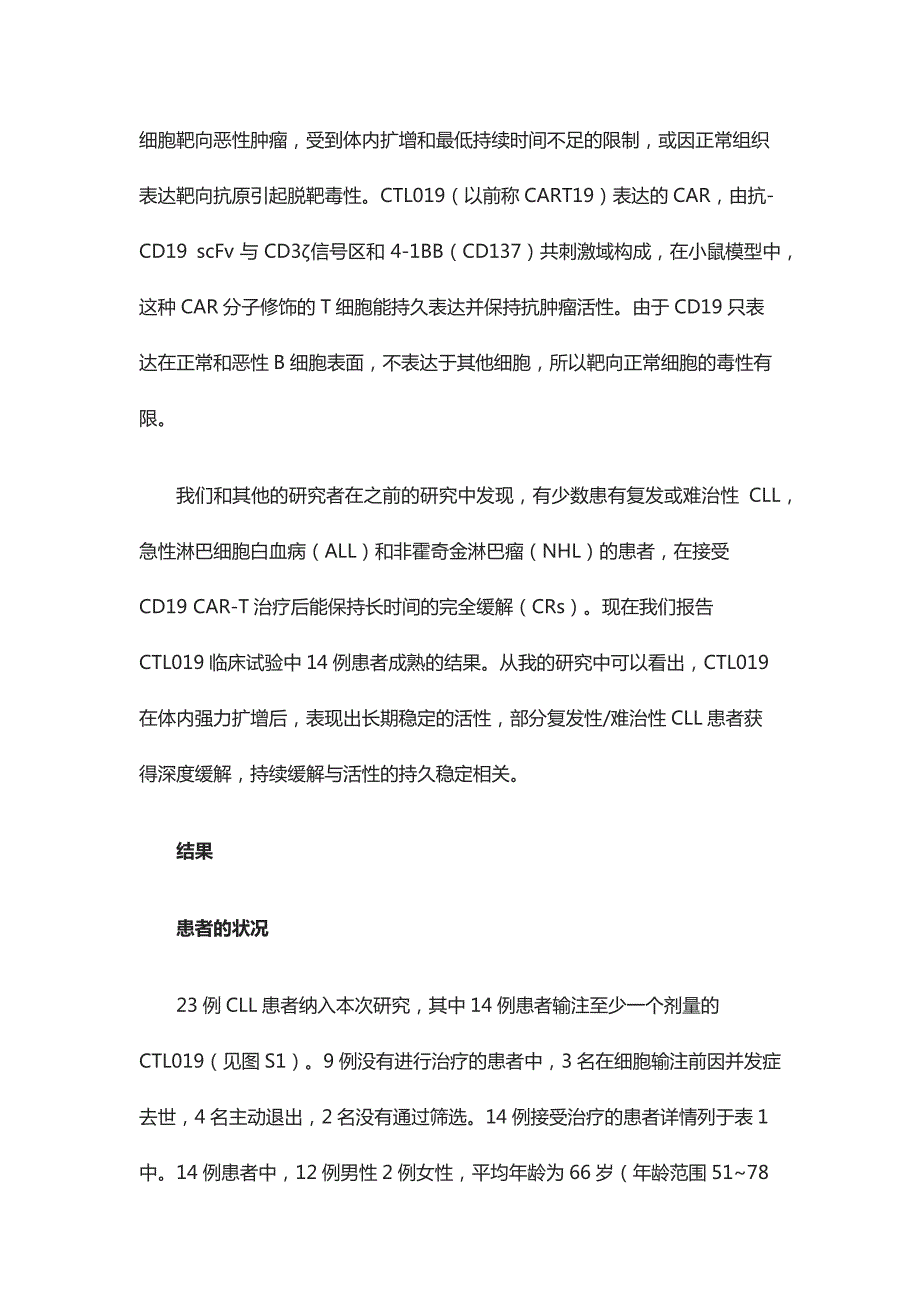 细胞靶向恶性肿瘤，受到体内扩增和最低持续时间不足的限制，或因正常组织表达靶向抗原引起脱靶毒性。CTL019（以前称 CART19）表达的 CAR，由抗-CD19 scFv 与 CD3ζ信号区和 4-1BB（CD137）共刺激域构成，在小鼠模型中，这种 CAR 分子修饰的 T 细胞能持久表达并保持抗肿瘤活性。由于 CD19 只表达在正常和恶性 B 细胞表面，不表达于其他细胞，所以靶向正常细胞的毒性有限。

我们和其他的研究者在之前的研究中发现，有少数患有复发或难治性 CLL，急性淋巴细胞白血病（ALL）和非霍奇金淋巴瘤（NHL）的患者，在接受 CD19 CAR-T 治疗后能保持长时间的完全缓解（CRs）。现在我们报告 CTL019 临床试验中 14 例患者成熟的结果。从我的研究中可以看出，CTL019 在体内强力扩增后，表现出长期稳定的活性，部分复发性/难治性 CLL 患者获得深度缓解，持续缓解与活性的持久稳定相关。

结果

患者的状况

23 例 CLL 患者纳入本次研究，其中 14 例患者输注至少一个剂量的 CTL019（见图 S1）。9 例没有进行治疗的患者中，3 名在细胞输注前因并发症去世，4 名主动退出，2 名没有通过筛选。14 例接受治疗的患者详情列于表 1 中。14 例患者中，12 例男性 2 例女性，平均年龄为 66 岁（年龄范围 51~78